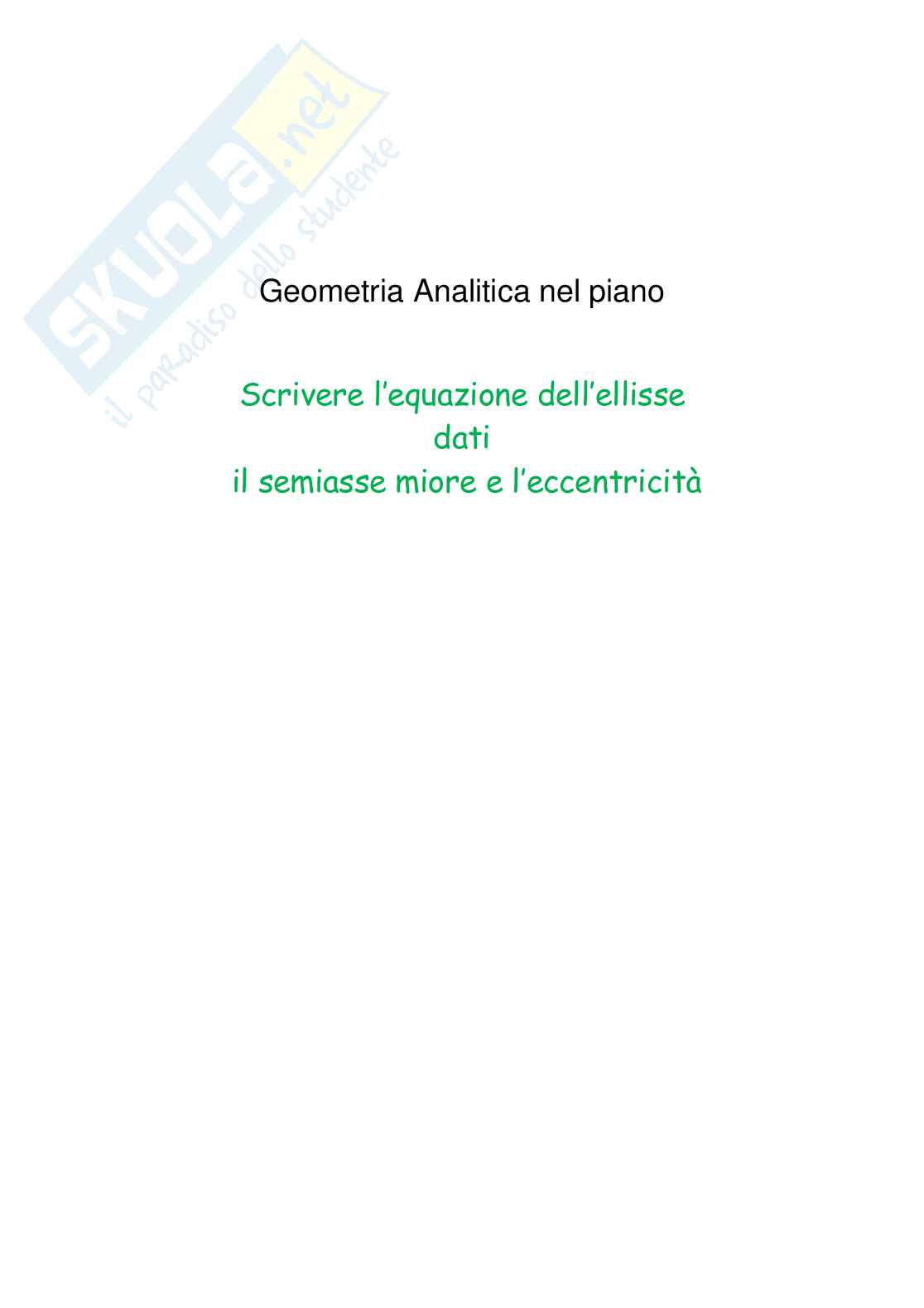 Geometria Analitica nel piano

Scrivere l'equazione dell'ellisse
dati
il semiasse miore e l'eccentricità

SKUOLA.net
il paradiso dello studente